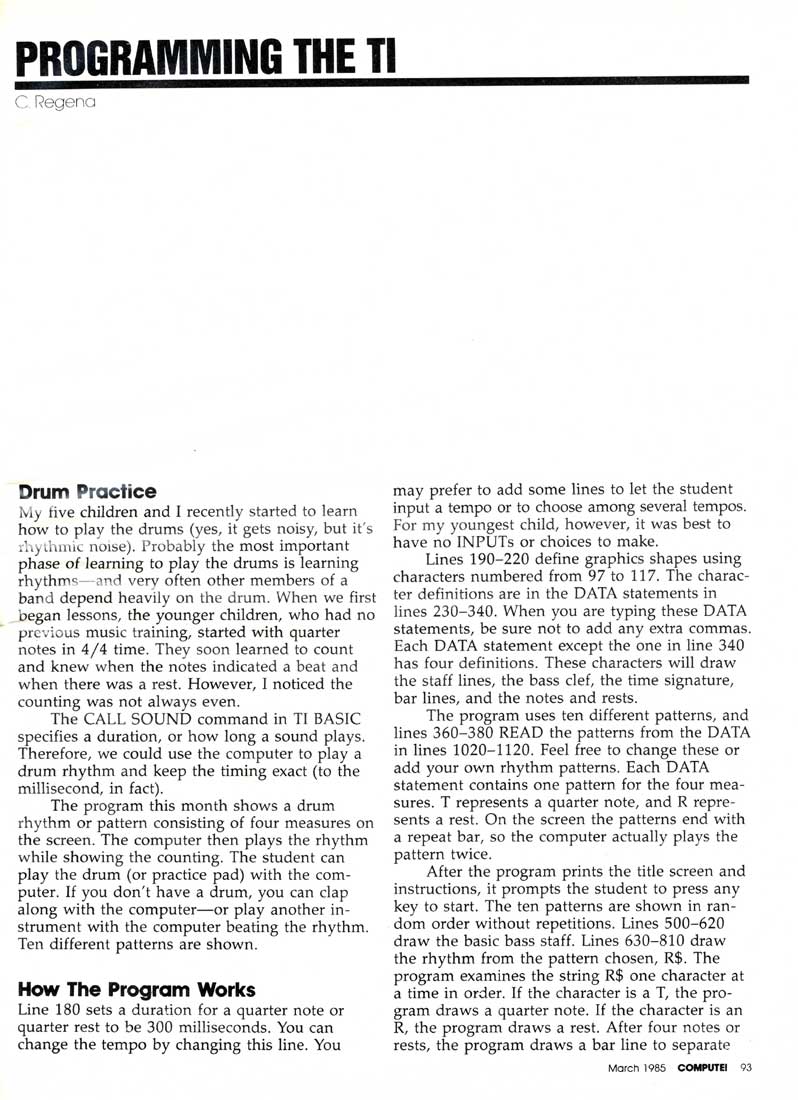 PROGRAMMING THE TI

C. Regena

Drum Practice

My five children and I recently started to learn how to play the drums (yes, it gets noisy, but it's rhythmic noise). Probably the most important phase of learning to play the drums is learning rhythms—and very often other members of a band depend heavily on the drum. When we first began lessons, the younger children, who had no previous music training, started with quarter notes in 4/4 time. They soon learned to count and knew when the notes indicated a beat and when there was a rest. However, I noticed the counting was not always even.

The CALL SOUND command in TI BASIC specifies a duration, or how long a sound plays. Therefore, we could use the computer to play a drum rhythm and keep the timing exact (to the millisecond, in fact).

The program this month shows a drum rhythm or pattern consisting of four measures on the screen. The computer then plays the rhythm while showing the counting. The student can play the drum (or practice pad) with the computer. If you don't have a drum, you can clap along with the computer—or play another instrument with the computer beating the rhythm. Ten different patterns are shown.

How The Program Works

Line 180 sets a duration for a quarter note or quarter rest to be 300 milliseconds. You can change the tempo by changing this line. You may prefer to add some lines to let the student input a tempo or to choose among several tempos. For my youngest child, however, it was best to have no INPUTs or choices to make.

Lines 190–220 define graphics shapes using characters numbered from 97 to 117. The character definitions are in the DATA statements in lines 230–340. When you are typing these DATA statements, be sure not to add any extra commas. Each DATA statement except the one in line 340 has four definitions. These characters will draw the staff lines, the bass clef, the time signature, bar lines, and the notes and rests.

The program uses ten different patterns, and lines 360–380 READ the patterns from the DATA in lines 1020–1120. Feel free to change these or add your own rhythm patterns. Each DATA statement contains one pattern for the four measures. T represents a quarter note, and R represents a rest. On the screen the patterns end with a repeat bar, so the computer actually plays the pattern twice.

After the program prints the title screen and instructions, it prompts the student to press any key to start. The ten patterns are shown in random order without repetitions. Lines 500–620 draw the basic bass staff. Lines 630–810 draw the rhythm from the pattern chosen, R$. The program examines the string R$ one character at a time in order. If the character is a T, the program draws a quarter note. If the character is an R, the program draws a rest. After four notes or rests, the program draws a bar line to separate

March 1985 COMPUTE! 93